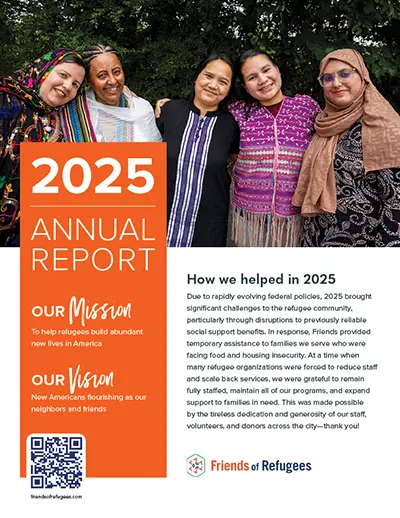 2025

ANNUAL REPORT

OUR Mission
To help refugees build abundant new lives in America

OUR Vision
New Americans flourishing as our neighbors and friends

friendsofrefugees.com

How we helped in 2025

Due to rapidly evolving federal policies, 2025 brought significant challenges to the refugee community, particularly through disruptions to previously reliable social support benefits. In response, Friends provided temporary assistance to families we serve who were facing food and housing insecurity. At a time when many refugee organizations were forced to reduce staff and scale back services, we were grateful to remain fully staffed, maintain all of our programs, and expand support to families in need. This was made possible by the tireless dedication and generosity of our staff, volunteers, and donors across the city—thank you!

Friends of Refugees